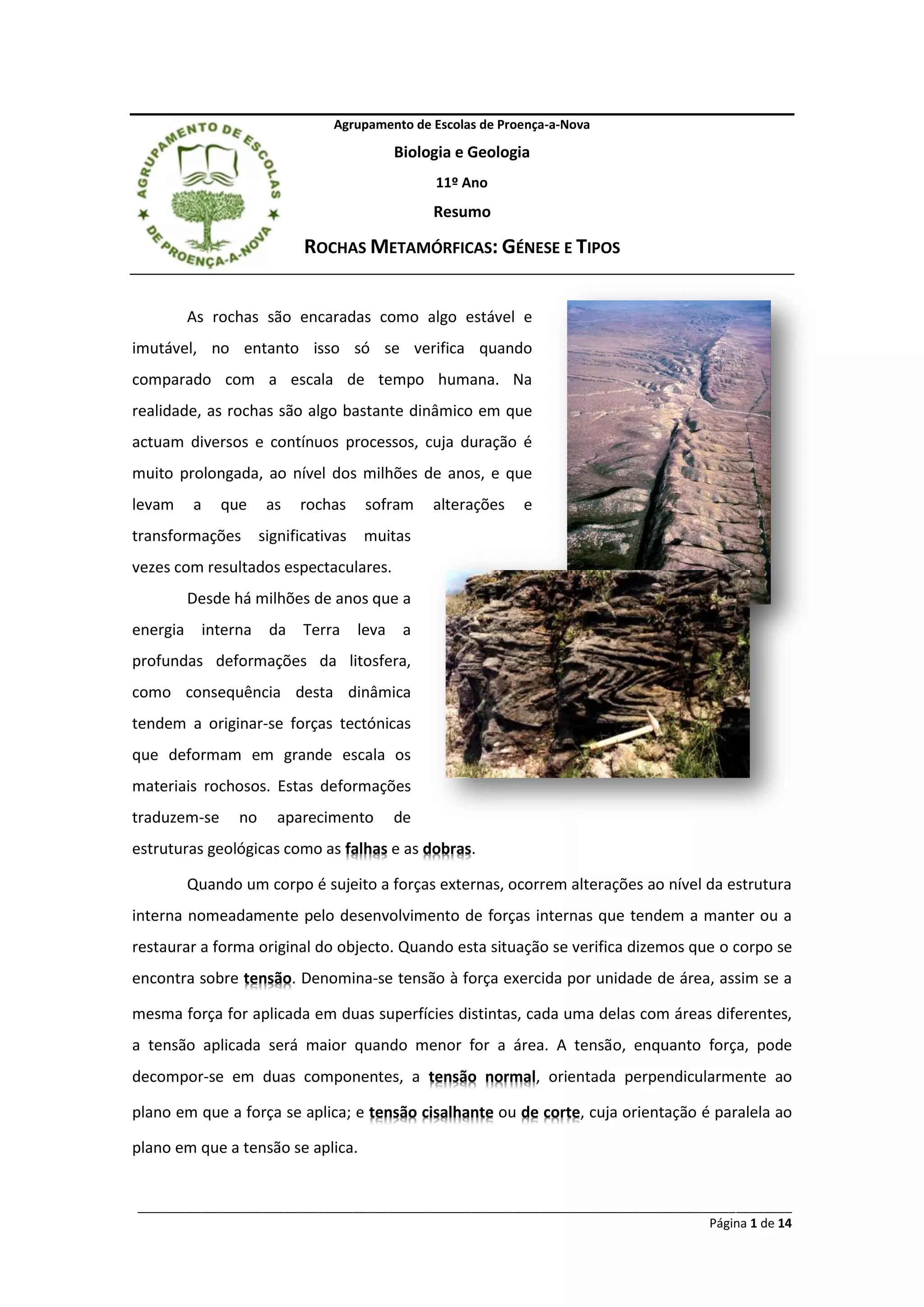 AGRUPAMENTO DE ESCOLAS DE PROENÇA-A-NOVA

Agrupamento de Escolas de Proença-a-Nova

Biologia e Geologia

11º Ano

Resumo

ROCHAS METAMÓRFICAS: GÉNESE E TIPOS

As rochas são encaradas como algo estável e imutável, no entanto isso só se verifica quando comparado com a escala de tempo humana. Na realidade, as rochas são algo bastante dinâmico em que actuam diversos e contínuos processos, cuja duração é muito prolongada, ao nível dos milhões de anos, e que levam a que as rochas sofram alterações e transformações significativas muitas vezes com resultados espectaculares.

Desde há milhões de anos que a energia interna da Terra leva a profundas deformações da litosfera, como consequência desta dinâmica tendem a originar-se forças tectónicas que deformam em grande escala os materiais rochosos. Estas deformações traduzem-se no aparecimento de estruturas geológicas como as falhas e as dobras.

Quando um corpo é sujeito a forças externas, ocorrem alterações ao nível da estrutura interna nomeadamente pelo desenvolvimento de forças internas que tendem a manter ou a restaurar a forma original do objecto. Quando esta situação se verifica dizemos que o corpo se encontra sobre tensão. Denomina-se tensão à força exercida por unidade de área, assim se a mesma força for aplicada em duas superfícies distintas, cada uma delas com áreas diferentes, a tensão aplicada será maior quando menor for a área. A tensão, enquanto força, pode decompor-se em duas componentes, a tensão normal, orientada perpendicularmente ao plano em que a força se aplica; e tensão cisalhante ou de corte, cuja orientação é paralela ao plano em que a tensão se aplica.

Página 1 de 14